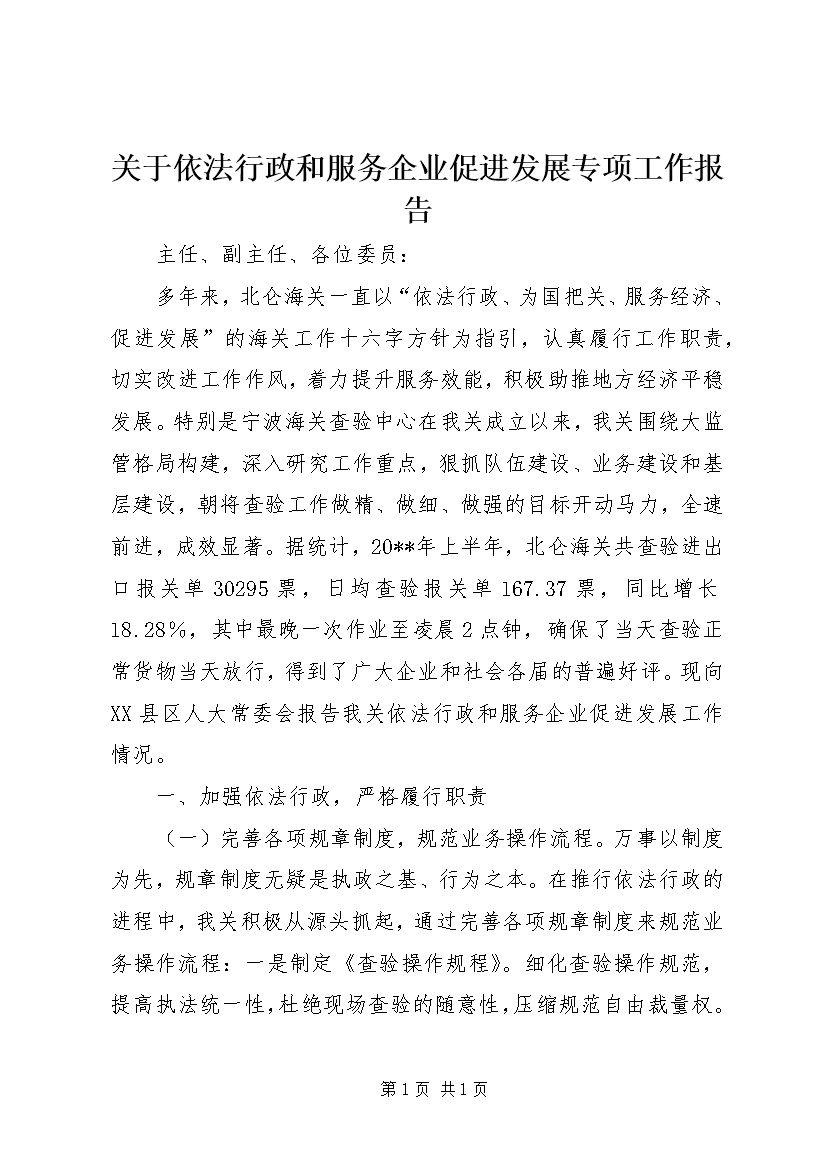 关于依法行政和服务企业促进发展专项工作报告

主任、副主任、各位委员：

多年来，北仑海关一直以“依法行政、为国把关、服务经济、促进发展”的海关工作十六字方针为指引，认真履行工作职责，切实改进工作作风，着力提升服务效能，积极助推地方经济平稳发展。特别是宁波海关查验中心在我关成立以来，我关围绕大监管格局构建，深入研究工作重点，狠抓队伍建设、业务建设和基层建设，朝将查验工作做精、做细、做强的目标开动马力，全速前进，成效显著。据统计，20**年上半年，北仑海关共查验进出口报关单30295票，日均查验报关单167.37票，同比增长18.28%，其中最晚一次作业至凌晨2点钟，确保了当天查验正常货物当天放行，得到了广大企业和社会各届的普遍好评。现向XX县区人大常委会报告我关依法行政和服务企业促进发展工作情况。

一、加强依法行政，严格履行职责

（一）完善各项规章制度，规范业务操作流程。万事以制度为先，规章制度无疑是执政之基、行为之本。在推行依法行政的进程中，我关积极从源头抓起，通过完善各项规章制度来规范业务操作流程：一是制定《查验操作规程》。细化查验操作规范，提高执法统一性，杜绝现场查验的随意性，压缩规范自由裁量权。

第1页 共1页